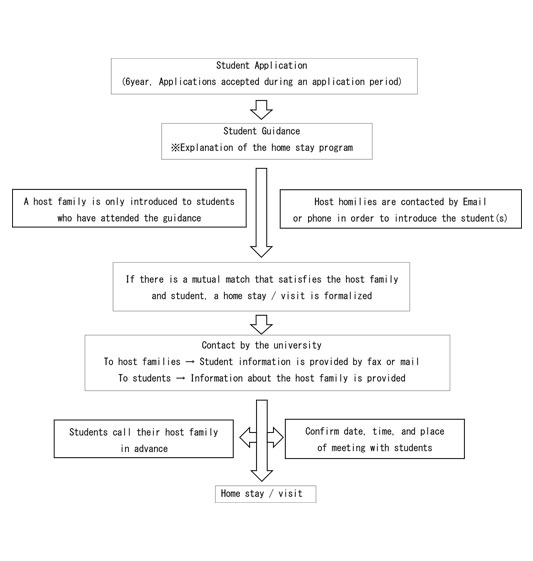 Student Application
(6year, Applications accepted during an application period)

Student Guidance
※Explanation of the home stay program

A host family is only introduced to students who have attended the guidance

Host homilies are contacted by Email or phone in order to introduce the student(s)

If there is a mutual match that satisfies the host family and student, a home stay / visit is formalized

Contact by the university
To host families → Student information is provided by fax or mail
To students → Information about the host family is provided

Students call their host family in advance

Confirm date, time, and place of meeting with students

Home stay / visit